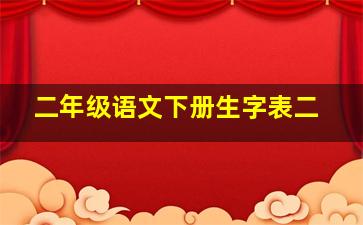 二年级语文下册生字表二